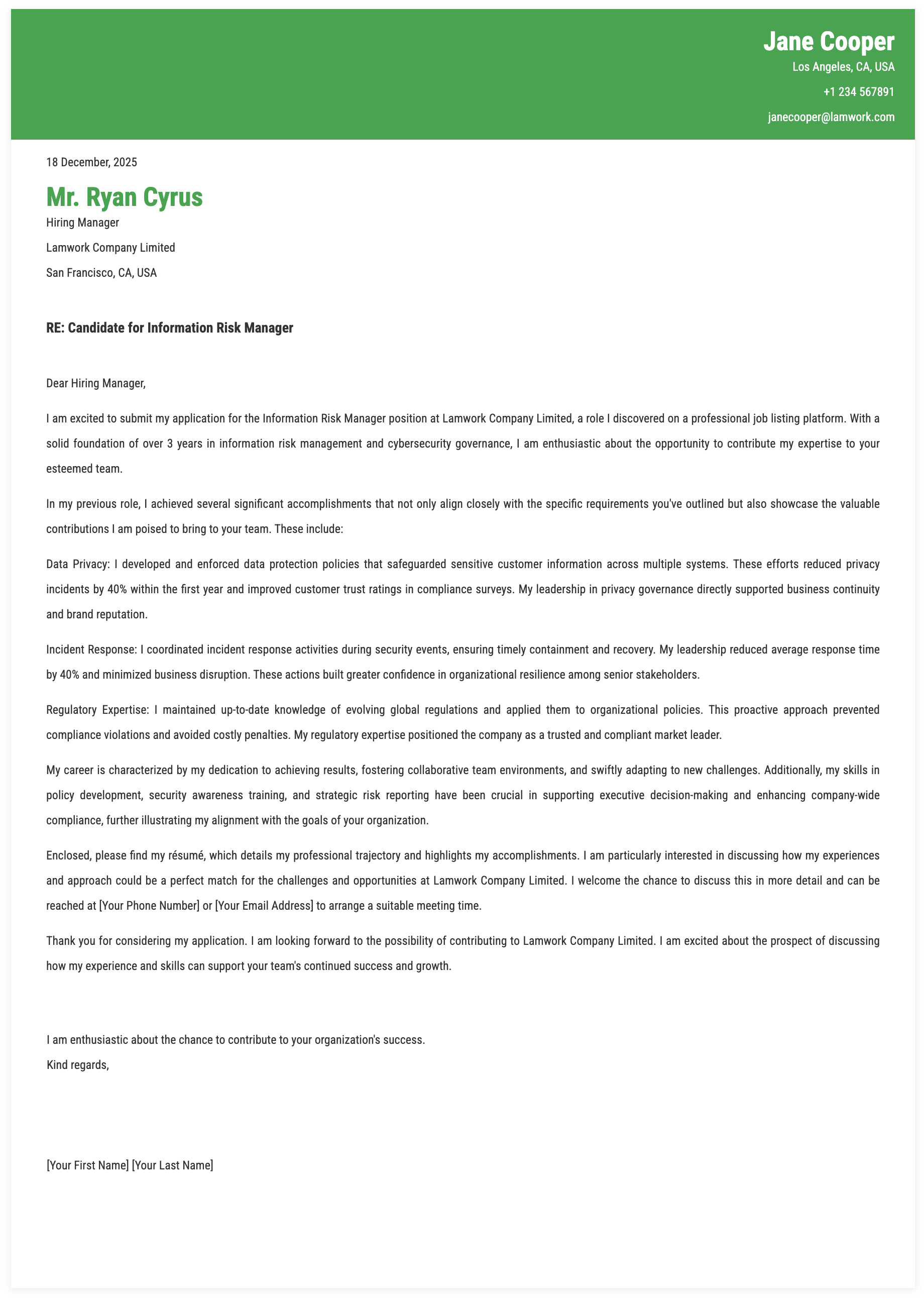 Jane Cooper
Los Angeles, CA, USA
+1 234 567891
janecooper@lamwork.com

18 December, 2025

Mr. Ryan Cyrus
Hiring Manager
Lamwork Company Limited
San Francisco, CA, USA

RE: Candidate for Information Risk Manager

Dear Hiring Manager,

I am excited to submit my application for the Information Risk Manager position at Lamwork Company Limited, a role I discovered on a professional job listing platform. With a solid foundation of over 3 years in information risk management and cybersecurity governance, I am enthusiastic about the opportunity to contribute my expertise to your esteemed team.

In my previous role, I achieved several significant accomplishments that not only align closely with the specific requirements you've outlined but also showcase the valuable contributions I am poised to bring to your team. These include:

Data Privacy: I developed and enforced data protection policies that safeguarded sensitive customer information across multiple systems. These efforts reduced privacy incidents by 40% within the first year and improved customer trust ratings in compliance surveys. My leadership in privacy governance directly supported business continuity and brand reputation.

Incident Response: I coordinated incident response activities during security events, ensuring timely containment and recovery. My leadership reduced average response time by 40% and minimized business disruption. These actions built greater confidence in organizational resilience among senior stakeholders.

Regulatory Expertise: I maintained up-to-date knowledge of evolving global regulations and applied them to organizational policies. This proactive approach prevented compliance violations and avoided costly penalties. My regulatory expertise positioned the company as a trusted and compliant market leader.

My career is characterized by my dedication to achieving results, fostering collaborative team environments, and swiftly adapting to new challenges. Additionally, my skills in policy development, security awareness training, and strategic risk reporting have been crucial in supporting executive decision-making and enhancing company-wide compliance, further illustrating my alignment with the goals of your organization.

Enclosed, please find my résumé, which details my professional trajectory and highlights my accomplishments. I am particularly interested in discussing how my experiences and approach could be a perfect match for the challenges and opportunities at Lamwork Company Limited. I welcome the chance to discuss this in more detail and can be reached at [Your Phone Number] or [Your Email Address] to arrange a suitable meeting time.

Thank you for considering my application. I am looking forward to the possibility of contributing to Lamwork Company Limited. I am excited about the prospect of discussing how my experience and skills can support your team's continued success and growth.

I am enthusiastic about the chance to contribute to your organization's success.
Kind regards,

[Your First Name] [Your Last Name]